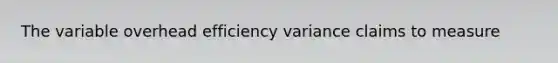 The variable overhead efficiency variance claims to measure